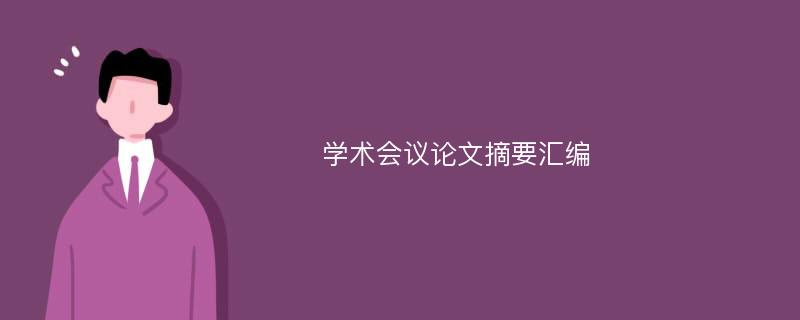 学术会议论文摘要汇编